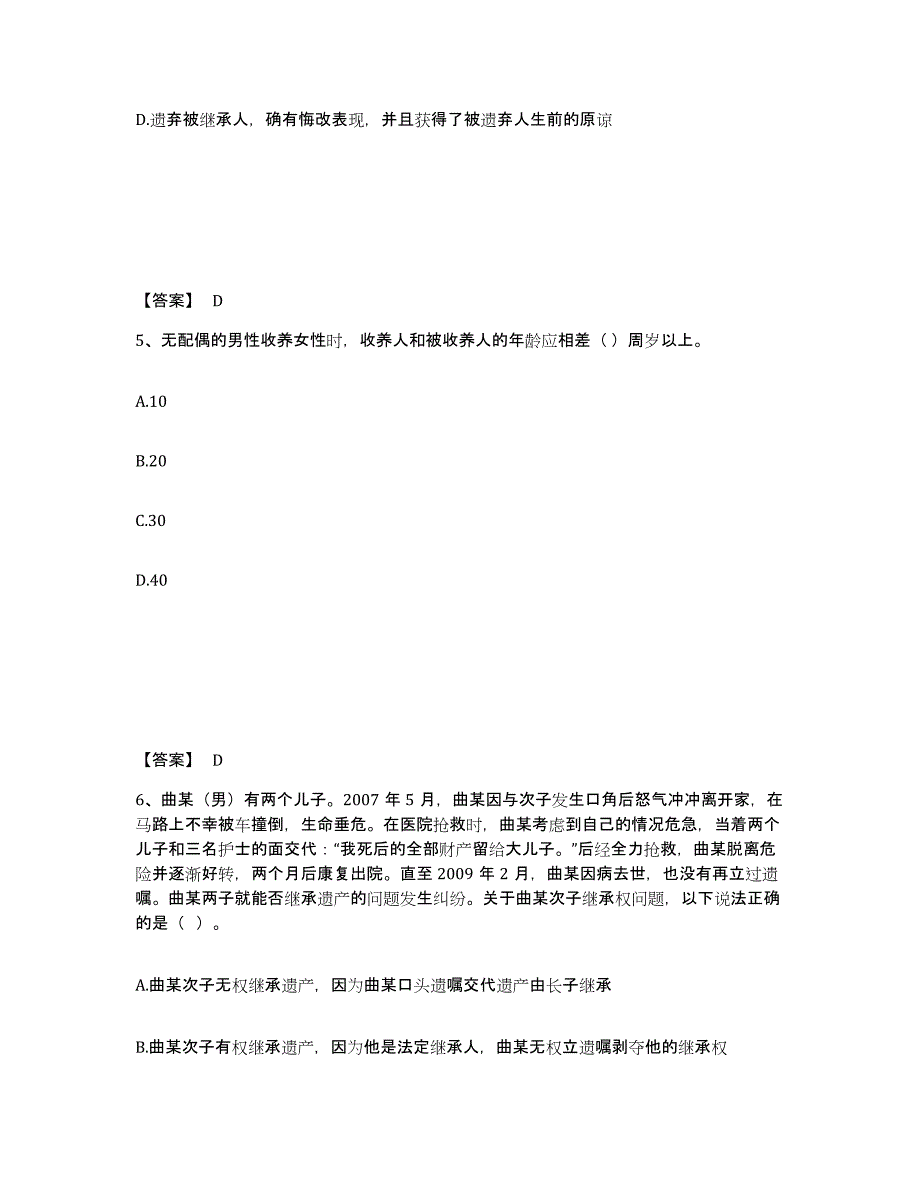 D.遗弃被继承人，确有悔改表现，并且获得了被遗弃人生前的原谅

【答案】 D

5、无配偶的男性收养女性时，收养人和被收养人的年龄应相差（ ）周岁以上。

A.10

B.20

C.30

D.40

【答案】 D

6、曲某（男）有两个儿子。2007 年 5 月，曲某因与次子发生口角后怒气冲冲离开家，在马路上不幸被车撞倒，生命垂危。在医院抢救时，曲某考虑到自己的情况危急，当着两个儿子和三名护士的面交代："我死后的全部财产留给大儿子。"后经全力抢救，曲某脱离危险并逐渐好转，两个月后康复出院。直至 2009 年 2 月，曲某因病去世，也没有再立过遗嘱。曲某两子就能否继承遗产的问题发生纠纷。关于曲某次子继承权问题，以下说法正确的是（ ）。

A.曲某次子无权继承遗产，因为曲某口头遗嘱交代遗产由长子继承

B.曲某次子有权继承遗产，因为他是法定继承人，曲某无权立遗嘱剥夺他的继承权